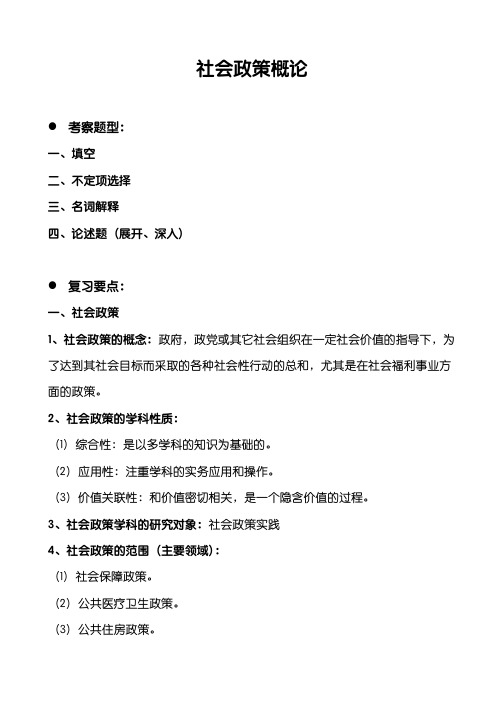 社会政策概论

● 考察题型：

一、填空

二、不定项选择

三、名词解释

四、论述题（展开、深入）

● 复习要点：

一、社会政策

1、社会政策的概念：政府，政党或其它社会组织在一定社会价值的指导下，为了达到其社会目标而采取的各种社会性行动的总和，尤其是在社会福利事业方面的政策。

2、社会政策的学科性质：

⑴ 综合性：是以多学科的知识为基础的。

⑵ 应用性：注重学科的实务应用和操作。

⑶ 价值关联性：和价值密切相关，是一个隐含价值的过程。

3、社会政策学科的研究对象：社会政策实践

4、社会政策的范围（主要领域）：

⑴ 社会保障政策。

⑵ 公共医疗卫生政策。

⑶ 公共住房政策。